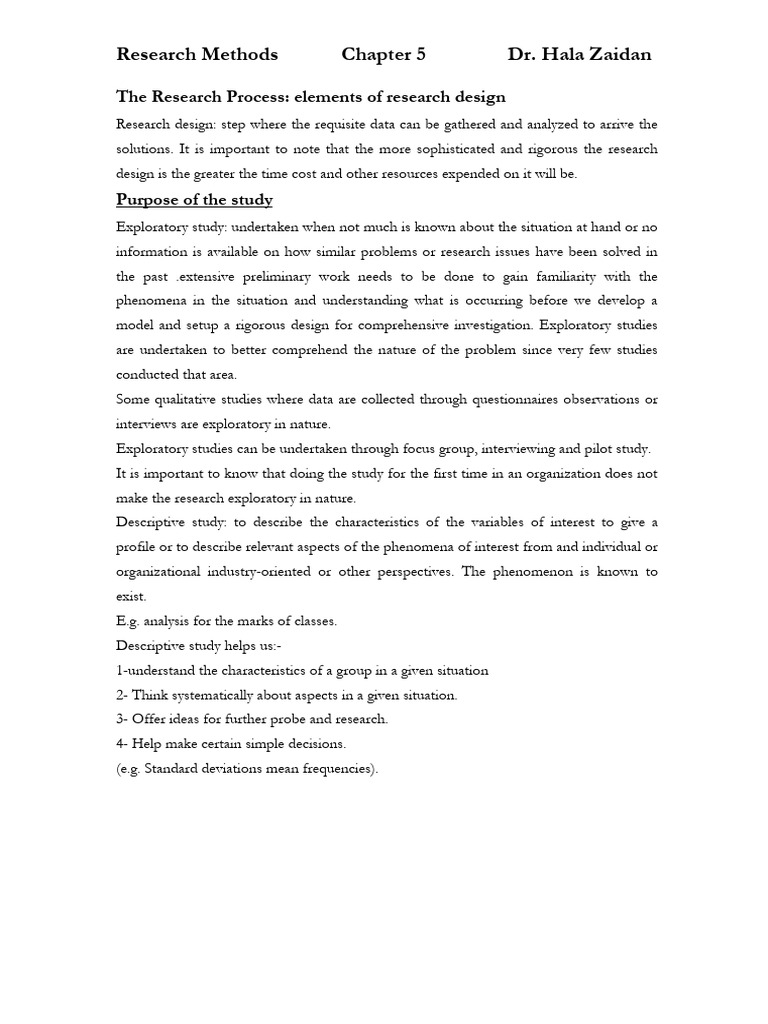 Research Methods Chapter 5 Dr. Hala Zaidan

The Research Process: elements of research design

Research design: step where the requisite data can be gathered and analyzed to arrive the solutions. It is important to note that the more sophisticated and rigorous the research design is the greater the time cost and other resources expended on it will be.

Purpose of the study

Exploratory study: undertaken when not much is known about the situation at hand or no information is available on how similar problems or research issues have been solved in the past .extensive preliminary work needs to be done to gain familiarity with the phenomena in the situation and understanding what is occurring before we develop a model and setup a rigorous design for comprehensive investigation. Exploratory studies are undertaken to better comprehend the nature of the problem since very few studies conducted that area.

Some qualitative studies where data are collected through questionnaires observations or interviews are exploratory in nature.

Exploratory studies can be undertaken through focus group, interviewing and pilot study.

It is important to know that doing the study for the first time in an organization does not make the research exploratory in nature.

Descriptive study: to describe the characteristics of the variables of interest to give a profile or to describe relevant aspects of the phenomena of interest from and individual or organizational industry-oriented or other perspectives. The phenomenon is known to exist.

E.g. analysis for the marks of classes.

Descriptive study helps us:-

1-understand the characteristics of a group in a given situation

2- Think systematically about aspects in a given situation.

3- Offer ideas for further probe and research.

4- Help make certain simple decisions.

(e.g. Standard deviations mean frequencies).